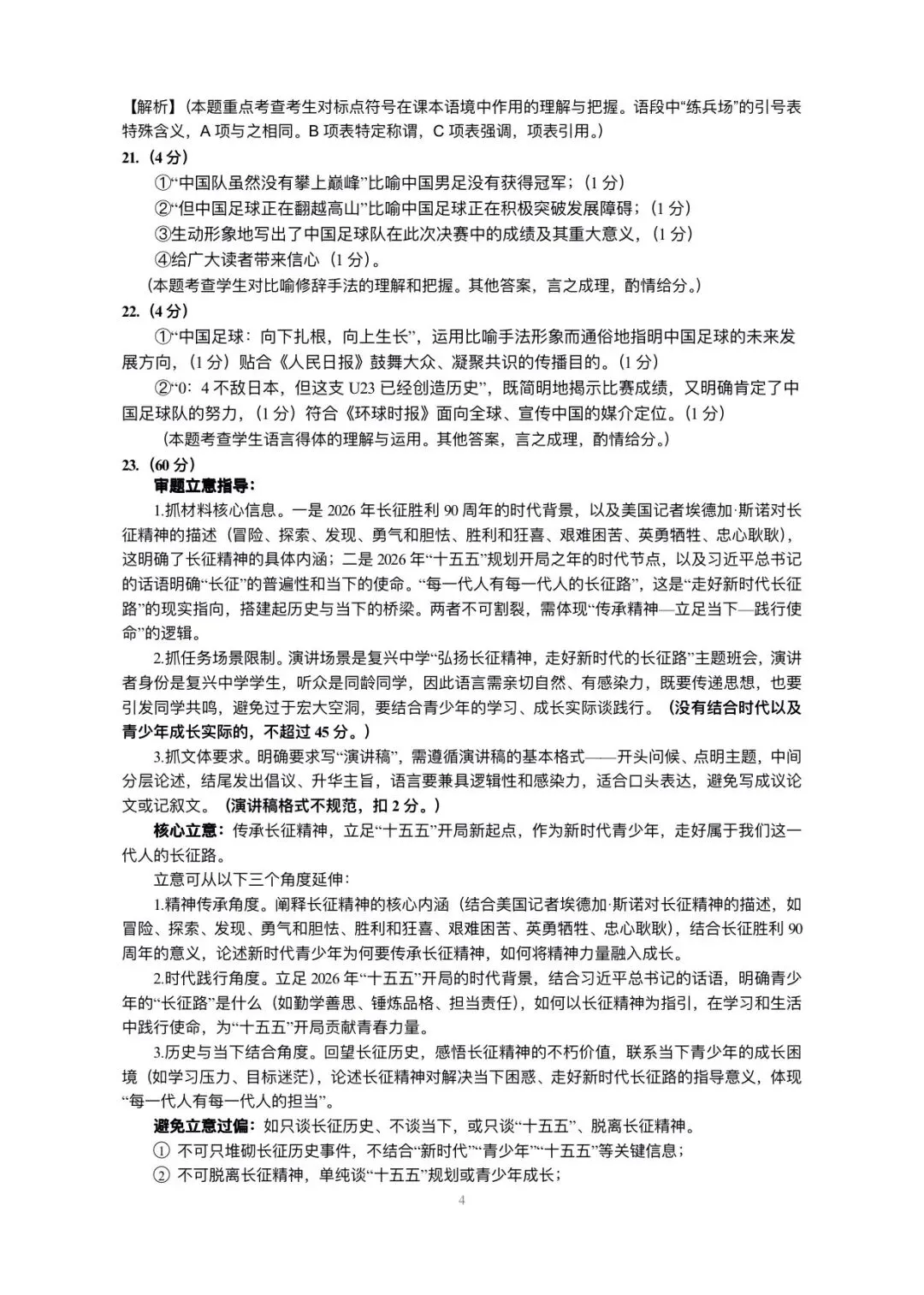 【解析】(本题重点考查考生对标点符号在课本语境中作用的理解与把握。语段中“练兵场”的引号表特殊含义，A 项与之相同。B 项表特定称谓，C 项表强调，项表引用。)

21.（4 分）

①“中国队虽然没有攀上巅峰”比喻中国男足没有获得冠军；（1 分）

②“但中国足球正在翻越高山”比喻中国足球正在积极突破发展障碍；（1 分）

③生动形象地写出了中国足球队在此次决赛中的成绩及其重大意义，（1 分）

④给广大读者带来信心（1 分）。

（本题考查学生对比喻修辞手法的理解和把握。其他答案，言之成理，酌情给分。）

22.（4 分）

①“中国足球：向下扎根，向上生长”，运用比喻手法形象而通俗地指明中国足球的未来发展方向，（1 分）贴合《人民日报》鼓舞大众、凝聚共识的传播目的。（1 分）

②“0：4 不敌日本，但这支 U23 已经创造历史”，既简明地揭示比赛成绩，又明确肯定了中国足球队的努力，（1 分）符合《环球时报》面向全球、宣传中国的媒介定位。（1 分）

（本题考查学生语言得体的理解与运用。其他答案，言之成理，酌情给分。）

23.（60 分）

审题立意指导：

1.抓材料核心信息。一是 2026 年长征胜利 90 周年的时代背景，以及美国记者埃德加·斯诺对长征精神的描述（冒险、探索、发现、勇气和胆怯、胜利和狂喜、艰难困苦、英勇牺牲、忠心耿耿），这明确了长征精神的具体内涵；二是 2026 年“十五五”规划开局之年的时代节点，以及习近平总书记的话语明确“长征”的普遍性和当下的使命。“每一代人有每一代人的长征路”，这是“走好新时代长征路”的现实指向，搭建起历史与当下的桥梁。两者不可割裂，需体现“传承精神—立足当下—践行使命”的逻辑。

2.抓任务场景限制。演讲场景是复兴中学“弘扬长征精神，走好新时代的长征路”主题班会，演讲者身份是复兴中学学生，听众是同龄同学，因此语言需亲切自然、有感染力，既要传递思想，也要引发同学共鸣，避免过于宏大空洞，要结合青少年的学习、成长实际谈践行。（没有结合时代以及青少年成长实际的，不超过 45 分。）

3.抓文体要求。明确要求写“演讲稿”，需遵循演讲稿的基本格式——开头问候、点明主题，中间分层论述，结尾发出倡议、升华主旨，语言要兼具逻辑性和感染力，适合口头表达，避免写成议论文或记叙文。（演讲稿格式不规范，扣 2 分。）

核心立意：传承长征精神，立足“十五五”开局新起点，作为新时代青少年，走好属于我们这一代人的长征路。

立意可从以下三个角度延伸：

1.精神传承角度。阐释长征精神的核心内涵（结合美国记者埃德加·斯诺对长征精神的描述，如冒险、探索、发现、勇气和胆怯、胜利和狂喜、艰难困苦、英勇牺牲、忠心耿耿），结合长征胜利 90 周年的意义，论述新时代青少年为何要传承长征精神，如何将精神力量融入成长。

2.时代践行角度。立足 2026 年“十五五”开局的时代背景，结合习近平总书记的话语，明确青少年的“长征路”是什么（如勤学善思、锤炼品格、担当责任），如何以长征精神为指引，在学习和生活中践行使命，为“十五五”开局贡献青春力量。

3.历史与当下结合角度。回望长征历史，感悟长征精神的不朽价值，联系当下青少年的成长困境（如学习压力、目标迷茫），论述长征精神对解决当下困惑、走好新时代长征路的指导意义，体现“每一代人有每一代人的担当”。

避免立意过偏：如只谈长征历史、不谈当下，或只谈“十五五”、脱离长征精神。

① 不可只堆砌长征历史事件，不结合“新时代”“青少年”“十五五”等关键信息；

② 不可脱离长征精神，单纯谈“十五五”规划或青少年成长；

4